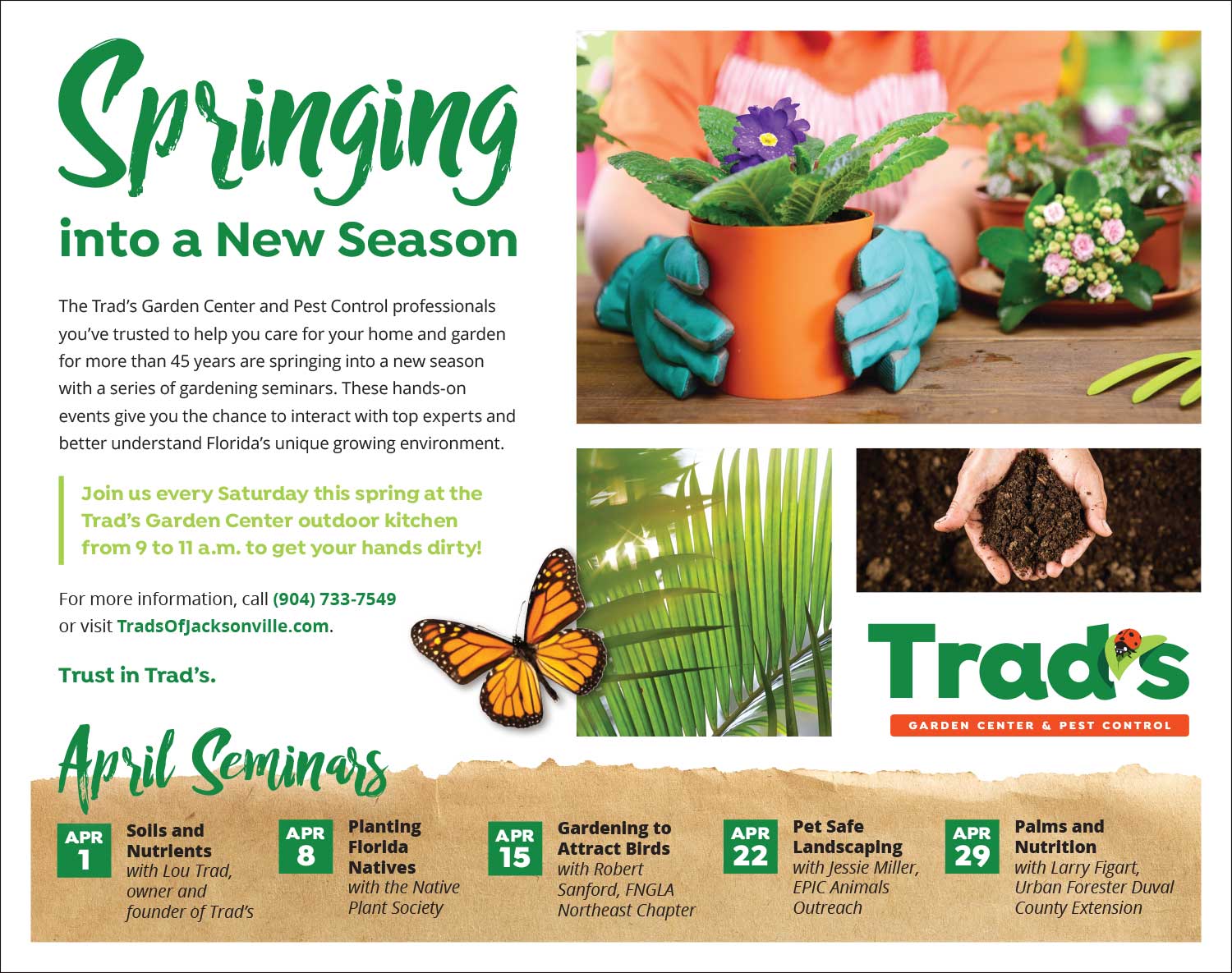 Springing

into a New Season

The Trad's Garden Center and Pest Control professionals you've trusted to help you care for your home and garden for more than 45 years are springing into a new season with a series of gardening seminars. These hands-on events give you the chance to interact with top experts and better understand Florida's unique growing environment.

Join us every Saturday this spring at the Trad's Garden Center outdoor kitchen from 9 to 11 a.m. to get your hands dirty!

For more information, call (904) 733-7549 or visit TradsOfJacksonville.com.

Trust in Trad's.

Trad's
GARDEN CENTER & PEST CONTROL

April Seminars

APR 1 Soils and Nutrients with Lou Trad, owner and founder of Trad's

APR 8 Planting Florida Natives with the Native Plant Society

APR 15 Gardening to Attract Birds with Robert Sanford, FNGLA Northeast Chapter

APR 22 Pet Safe Landscaping with Jessie Miller, EPIC Animals Outreach

APR 29 Palms and Nutrition with Larry Figart, Urban Forester Duval County Extension